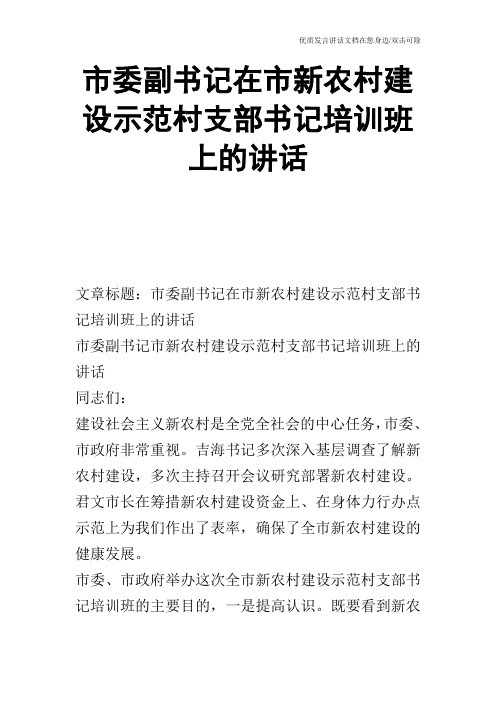 优质发言讲话文档在您身边/双击可除

市委副书记在市新农村建设示范村支部书记培训班上的讲话

文章标题：市委副书记在市新农村建设示范村支部书记培训班上的讲话

市委副书记市新农村建设示范村支部书记培训班上的讲话

同志们：

建设社会主义新农村是全党全社会的中心任务，市委、市政府非常重视。吉海书记多次深入基层调查了解新农村建设，多次主持召开会议研究部署新农村建设。君文市长在筹措新农村建设资金上、在身体力行办点示范上为我们作出了表率，确保了全市新农村建设的健康发展。

市委、市政府举办这次全市新农村建设示范村支部书记培训班的主要目的，一是提高认识。既要看到新农